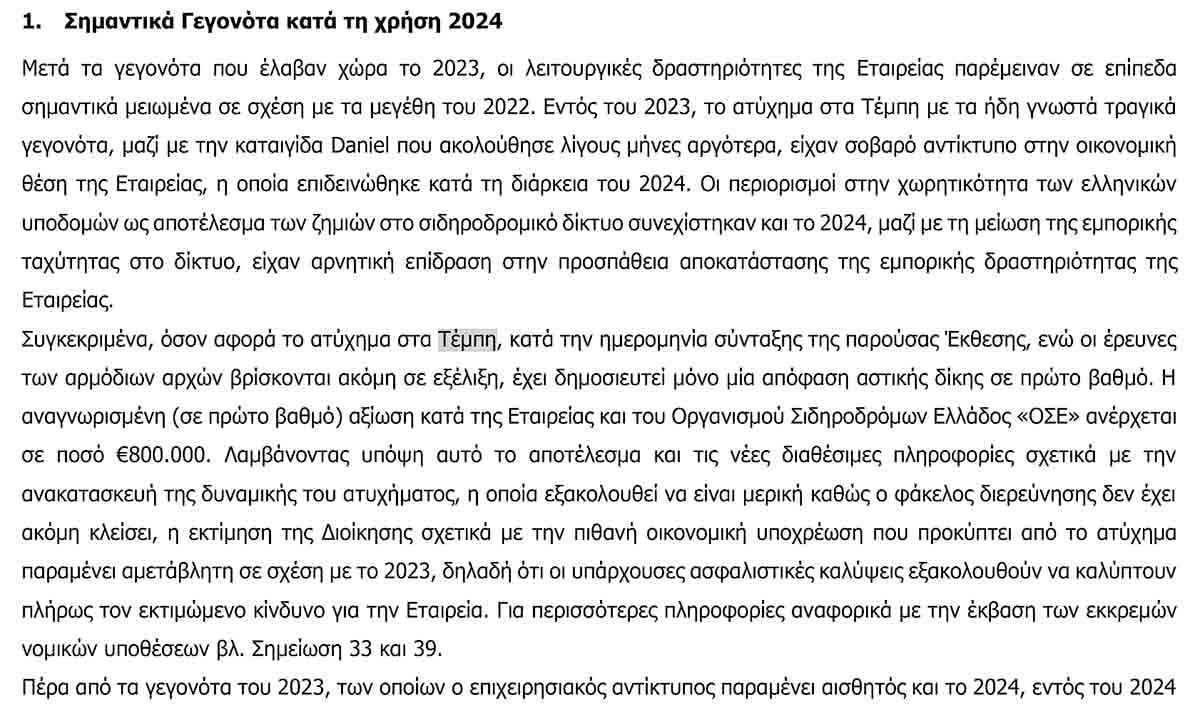 1. Σημαντικά Γεγονότα κατά τη χρήση 2024

Μετά τα γεγονότα που έλαβαν χώρα το 2023, οι λειτουργικές δραστηριότητες της Εταιρείας παρέμειναν σε επίπεδα σημαντικά μειωμένα σε σχέση με τα μεγέθη του 2022. Εντός του 2023, το ατύχημα στα Τέμπη με τα ήδη γνωστά τραγικά γεγονότα, μαζί με την καταιγίδα Daniel που ακολούθησε λίγους μήνες αργότερα, είχαν σοβαρό αντίκτυπο στην οικονομική θέση της Εταιρείας, η οποία επιδεινώθηκε κατά τη διάρκεια του 2024. Οι περιορισμοί στην χωρητικότητα των ελληνικών υποδομών ως αποτέλεσμα των ζημιών στο σιδηροδρομικό δίκτυο συνεχίστηκαν και το 2024, μαζί με τη μείωση της εμπορικής ταχύτητας στο δίκτυο, είχαν αρνητική επίδραση στην προσπάθεια αποκατάστασης της εμπορικής δραστηριότητας της Εταιρείας.
Συγκεκριμένα, όσον αφορά το ατύχημα στα Τέμπη, κατά την ημερομηνία σύνταξης της παρούσας Έκθεσης, ενώ οι έρευνες των αρμόδιων αρχών βρίσκονται ακόμη σε εξέλιξη, έχει δημοσιευτεί μόνο μία απόφαση αστικής δίκης σε πρώτο βαθμό. Η αναγνωρισμένη (σε πρώτο βαθμό) αξίωση κατά της Εταιρείας και του Οργανισμού Σιδηροδρόμων Ελλάδος «ΟΣΕ» ανέρχεται σε ποσό €800.000. Λαμβάνοντας υπόψη αυτό το αποτέλεσμα και τις νέες διαθέσιμες πληροφορίες σχετικά με την ανακατασκευή της δυναμικής του ατυχήματος, η οποία εξακολουθεί να είναι μερική καθώς ο φάκελος διερεύνησης δεν έχει ακόμη κλείσει, η εκτίμηση της Διοίκησης σχετικά με την πιθανή οικονομική υποχρέωση που προκύπτει από το ατύχημα παραμένει αμετάβλητη σε σχέση με το 2023, δηλαδή ότι οι υπάρχουσες ασφαλιστικές καλύψεις εξακολουθούν να καλύπτουν πλήρως τον εκτιμώμενο κίνδυνο για την Εταιρεία. Για περισσότερες πληροφορίες αναφορικά με την έκβαση των εκκρεμών νομικών υποθέσεων βλ. Σημείωση 33 και 39.
Πέρα από τα γεγονότα του 2023, των οποίων ο επιχειρησιακός αντίκτυπος παραμένει αισθητός και το 2024, εντός του 2024